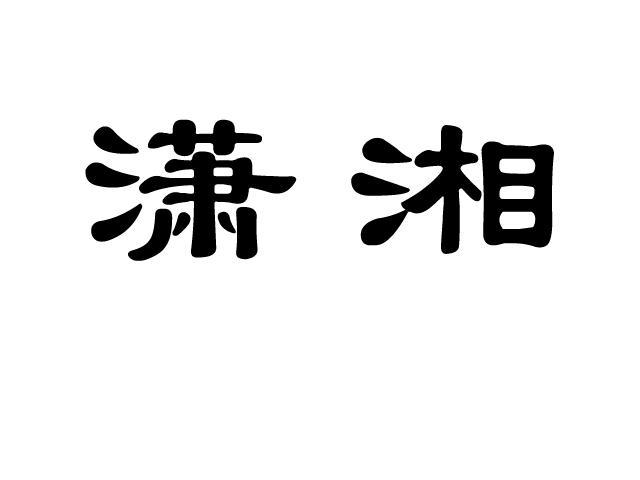 潇 湘